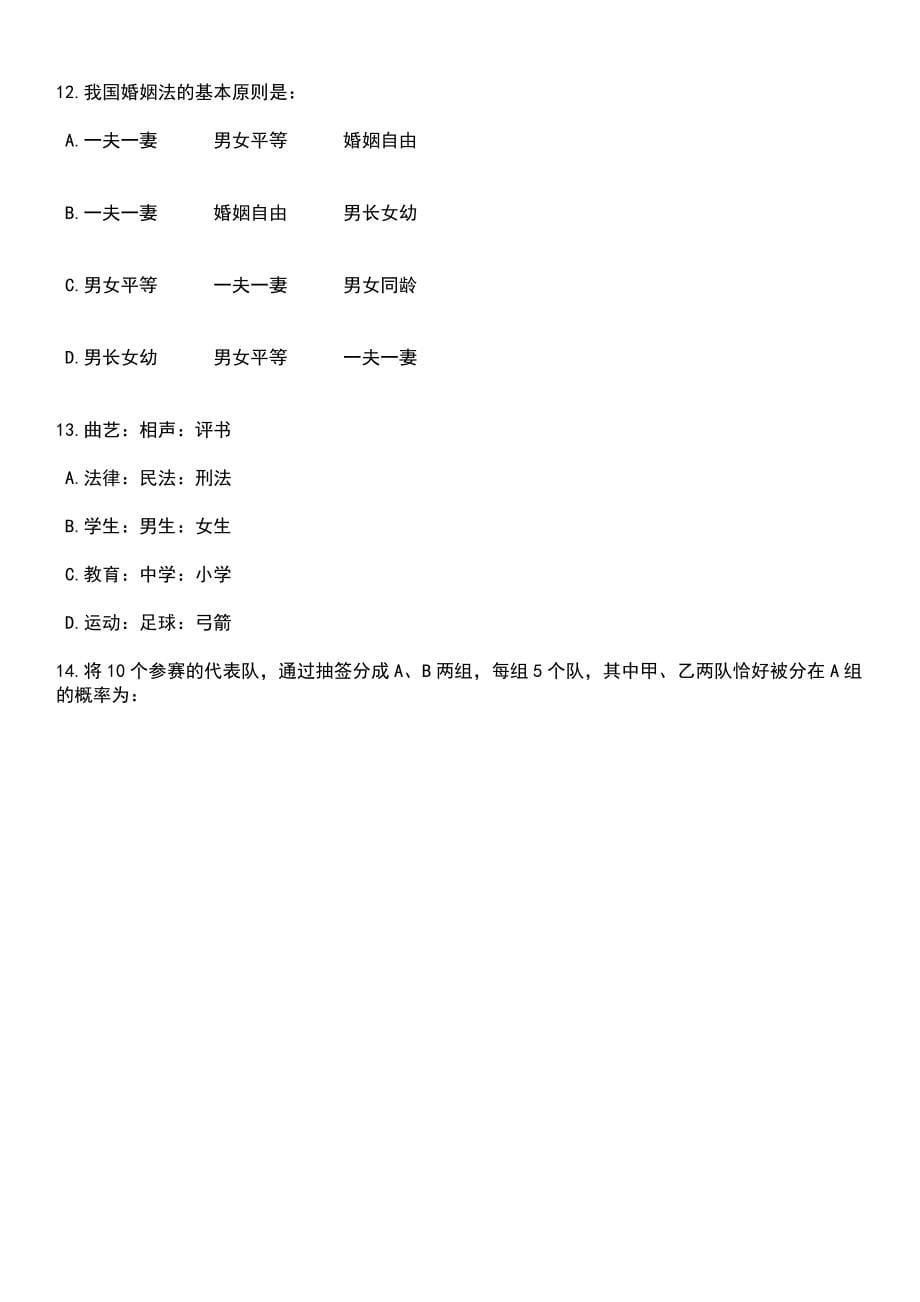 12.我国婚姻法的基本原则是：

A.一夫一妻　　男女平等　　婚姻自由

B.一夫一妻　　婚姻自由　　男长女幼

C.男女平等　　一夫一妻　　男女同龄

D.男长女幼　　男女平等　　一夫一妻

13.曲艺：相声：评书

A.法律：民法：刑法

B.学生：男生：女生

C.教育：中学：小学

D.运动：足球：弓箭

14.将10个参赛的代表队，通过抽签分成A、B两组，每组5个队，其中甲、乙两队恰好被分在A组的概率为：